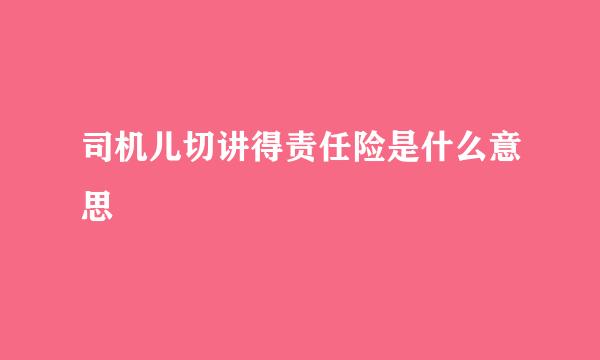 司机儿切讲得责任险是什么意思